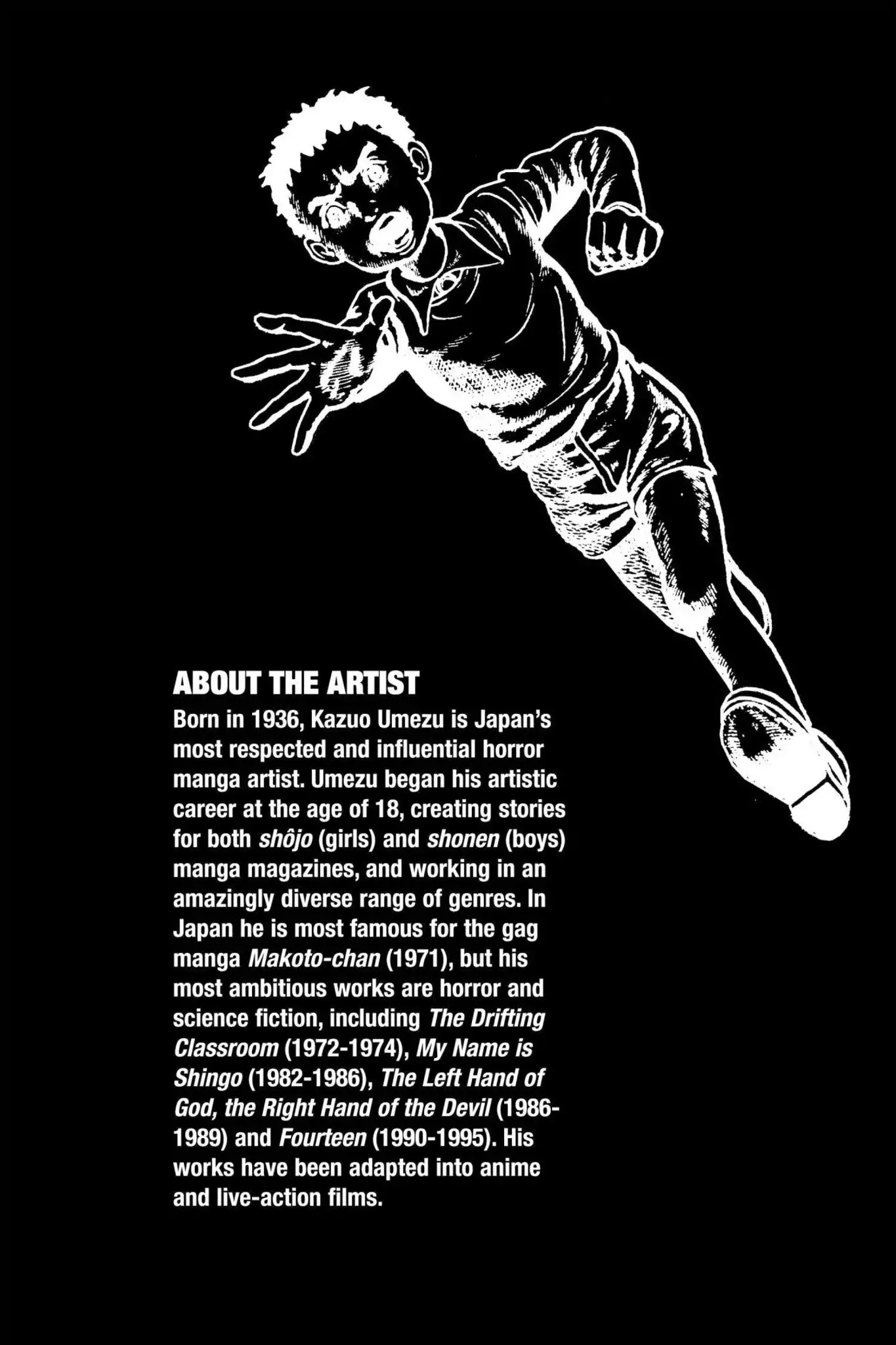 ABOUT THE ARTIST

Born in 1936, Kazuo Umezu is Japan's most respected and influential horror manga artist. Umezu began his artistic career at the age of 18, creating stories for both shôjo (girls) and shonen (boys) manga magazines, and working in an amazingly diverse range of genres. In Japan he is most famous for the gag manga Makoto-chan (1971), but his most ambitious works are horror and science fiction, including The Drifting Classroom (1972-1974), My Name is Shingo (1982-1986), The Left Hand of God, the Right Hand of the Devil (1986-1989) and Fourteen (1990-1995). His works have been adapted into anime and live-action films.